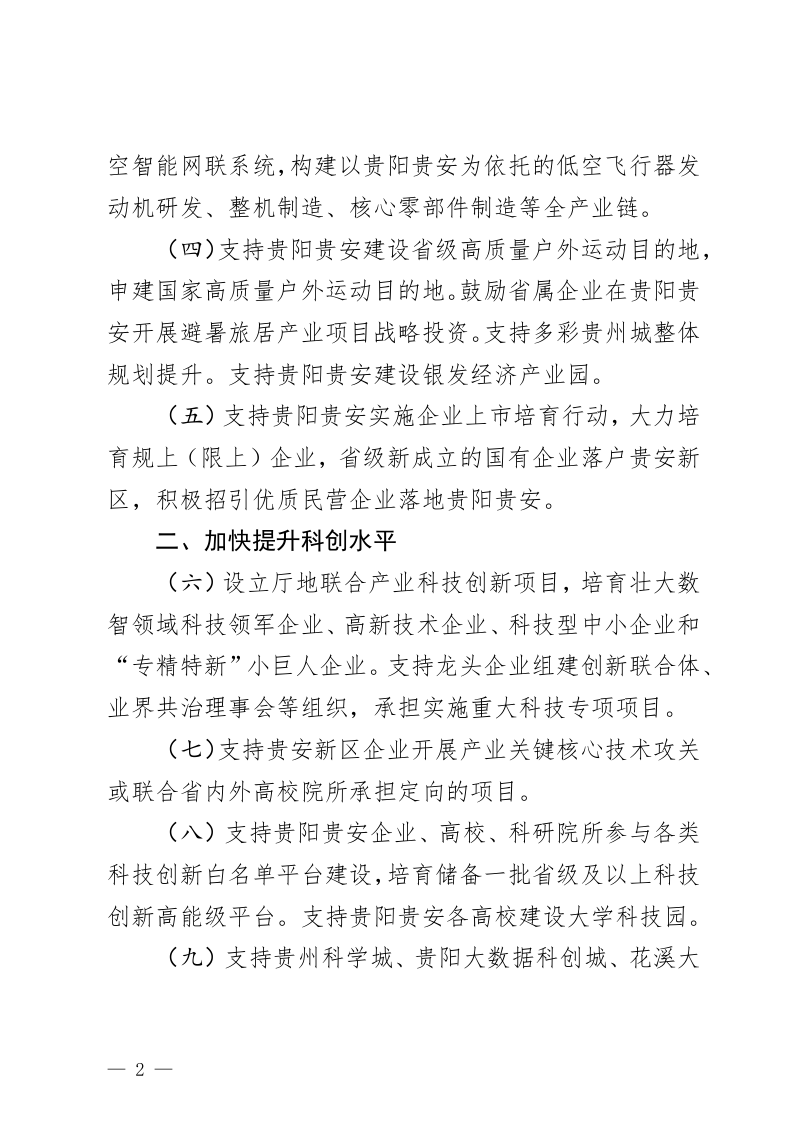 空智能网联系统，构建以贵阳贵安为依托的低空飞行器发动机研发、整机制造、核心零部件制造等全产业链。

（四）支持贵阳贵安建设省级高质量户外运动目的地，申建国家高质量户外运动目的地。鼓励省属企业在贵阳贵安开展避暑旅居产业项目战略投资。支持多彩贵州城整体规划提升。支持贵阳贵安建设银发经济产业园。

（五）支持贵阳贵安实施企业上市培育行动，大力培育规上（限上）企业，省级新成立的国有企业落户贵安新区，积极招引优质民营企业落地贵阳贵安。

二、加快提升科创水平

（六）设立厅地联合产业科技创新项目，培育壮大数智领域科技领军企业、高新技术企业、科技型中小企业和“专精特新”小巨人企业。支持龙头企业组建创新联合体、业界共治理事会等组织，承担实施重大科技专项项目。

（七）支持贵安新区企业开展产业关键核心技术攻关或联合省内外高校院所承担定向的项目。

（八）支持贵阳贵安企业、高校、科研院所参与各类科技创新白名单平台建设，培育储备一批省级及以上科技创新高能级平台。支持贵阳贵安各高校建设大学科技园。

（九）支持贵州科学城、贵阳大数据科创城、花溪大

— 2 —